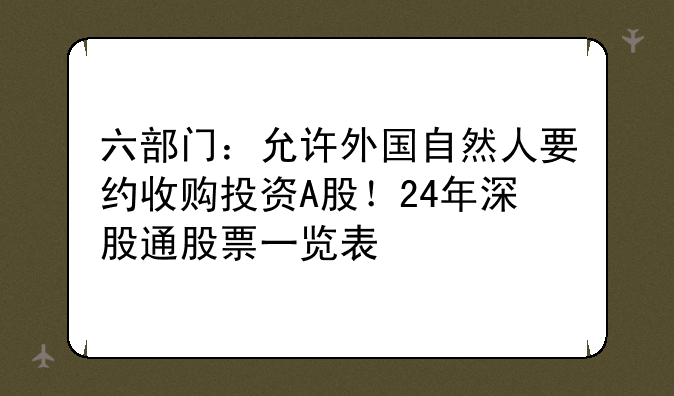 六部门：允许外国自然人要约收购投资A股！24年深股通股票一览表